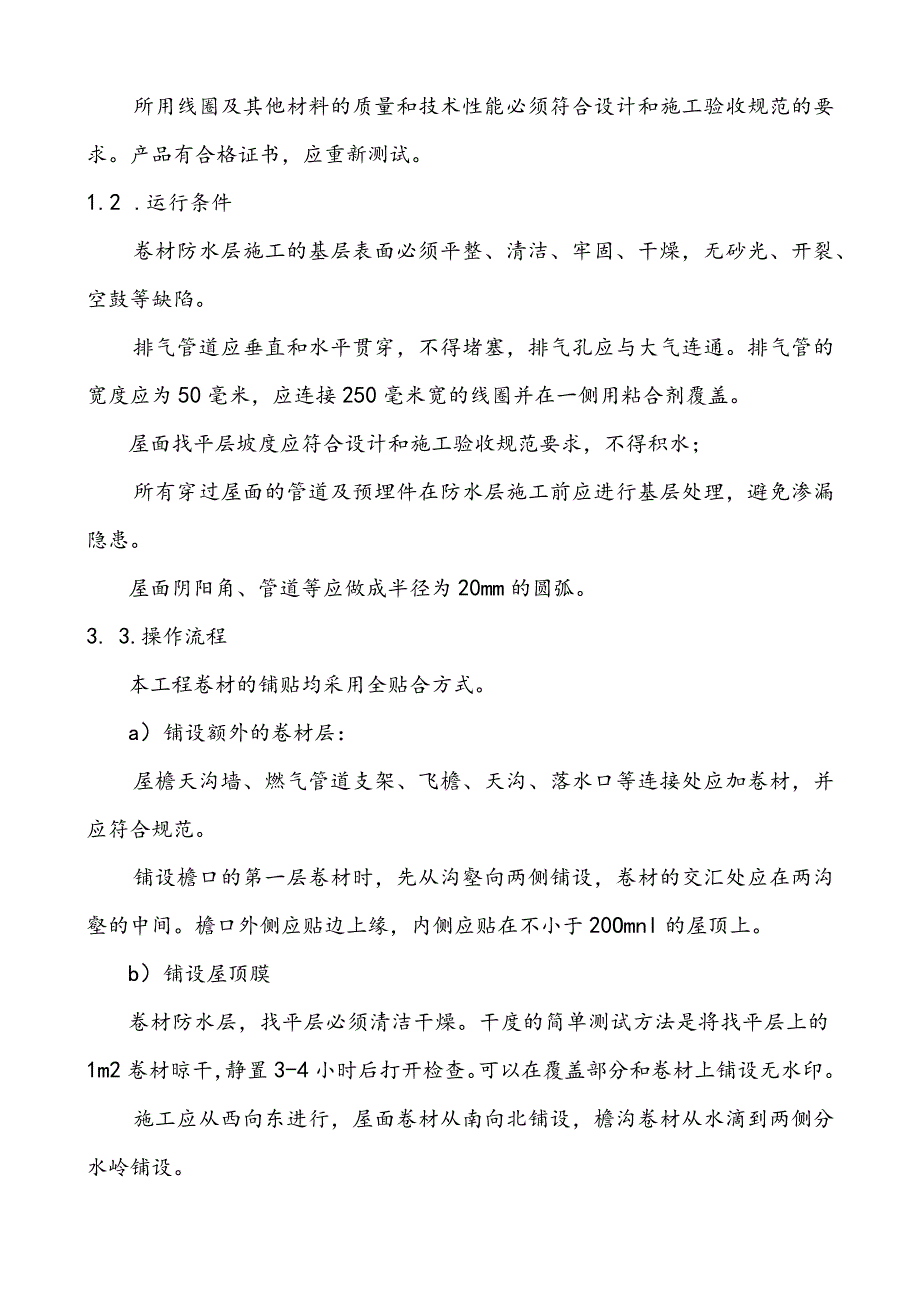 所用线圈及其他材料的质量和技术性能必须符合设计和施工验收规范的要求。产品有合格证书，应重新测试。

1.2 .运行条件

卷材防水层施工的基层表面必须平整、清洁、牢固、干燥，无砂光、开裂、空鼓等缺陷。

排气管道应垂直和水平贯穿，不得堵塞，排气孔应与大气连通。排气管的宽度应为50毫米，应连接250毫米宽的线圈并在一侧用粘合剂覆盖。

屋面找平层坡度应符合设计和施工验收规范要求，不得积水；

所有穿过屋面的管道及预埋件在防水层施工前应进行基层处理，避免渗漏隐患。

屋面阴阳角、管道等应做成半径为20mm的圆弧。

3. 3.操作流程

本工程卷材的铺贴均采用全贴合方式。

a）铺设额外的卷材层：

屋檐天沟墙、燃气管道支架、飞檐、天沟、落水口等连接处应加卷材，并应符合规范。

铺设檐口的第一层卷材时，先从沟壑向两侧铺设，卷材的交汇处应在两沟壑的中间。檐口外侧应贴边上缘，内侧应贴在不小于200mnl的屋顶上。

b）铺设屋顶膜

卷材防水层，找平层必须清洁干燥。干度的简单测试方法是将找平层上的1m2卷材晾干,静置3-4小时后打开检查。可以在覆盖部分和卷材上铺设无水印。

施工应从西向东进行，屋面卷材从南向北铺设，檐沟卷材从水滴到两侧分水岭铺设。